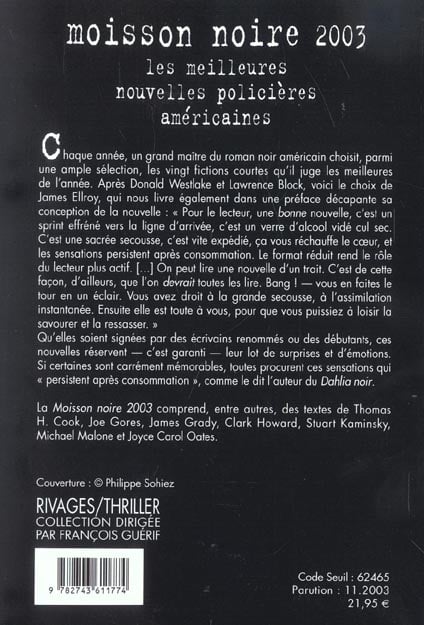 moisson noire 2003

les meilleures nouvelles policières américaines

Chaque année, un grand maître du roman noir américain choisit, parmi une ample sélection, les vingt fictions courtes qu'il juge les meilleures de l'année. Après Donald Westlake et Lawrence Block, voici le choix de James Ellroy, qui nous livre également dans une préface décapante sa conception de la nouvelle : « Pour le lecteur, une bonne nouvelle, c'est un sprint effréné vers la ligne d'arrivée, c'est un verre d'alcool vidé cul sec. C'est une sacrée secousse, c'est vite expédié, ça vous réchauffe le cœur, et les sensations persistent après consommation. Le format réduit rend le rôle du lecteur plus actif. [...] On peut lire une nouvelle d'un trait. C'est de cette façon, d'ailleurs, que l'on devrait toutes les lire. Bang ! — vous en faites le tour en un éclair. Vous avez droit à la grande secousse, à l'assimilation instantanée. Ensuite elle est toute à vous, pour que vous puissiez à loisir la savourer et la ressasser. »
Qu'elles soient signées par des écrivains renommés ou des débutants, ces nouvelles réservent — c'est garanti — leur lot de surprises et d'émotions. Si certaines sont carrément mémorables, toutes procurent ces sensations qui « persistent après consommation », comme le dit l'auteur du Dahlia noir.

La Moisson noire 2003 comprend, entre autres, des textes de Thomas H. Cook, Joe Gores, James Grady, Clark Howard, Stuart Kaminsky, Michael Malone et Joyce Carol Oates.

Couverture : © Philippe Sohiez

RIVAGES/THRILLER
COLLECTION DIRIGÉE PAR FRANÇOIS GUÉRIF

9 782743 611774

Code Seuil : 62465
Parution : 11.2003
21,95 €